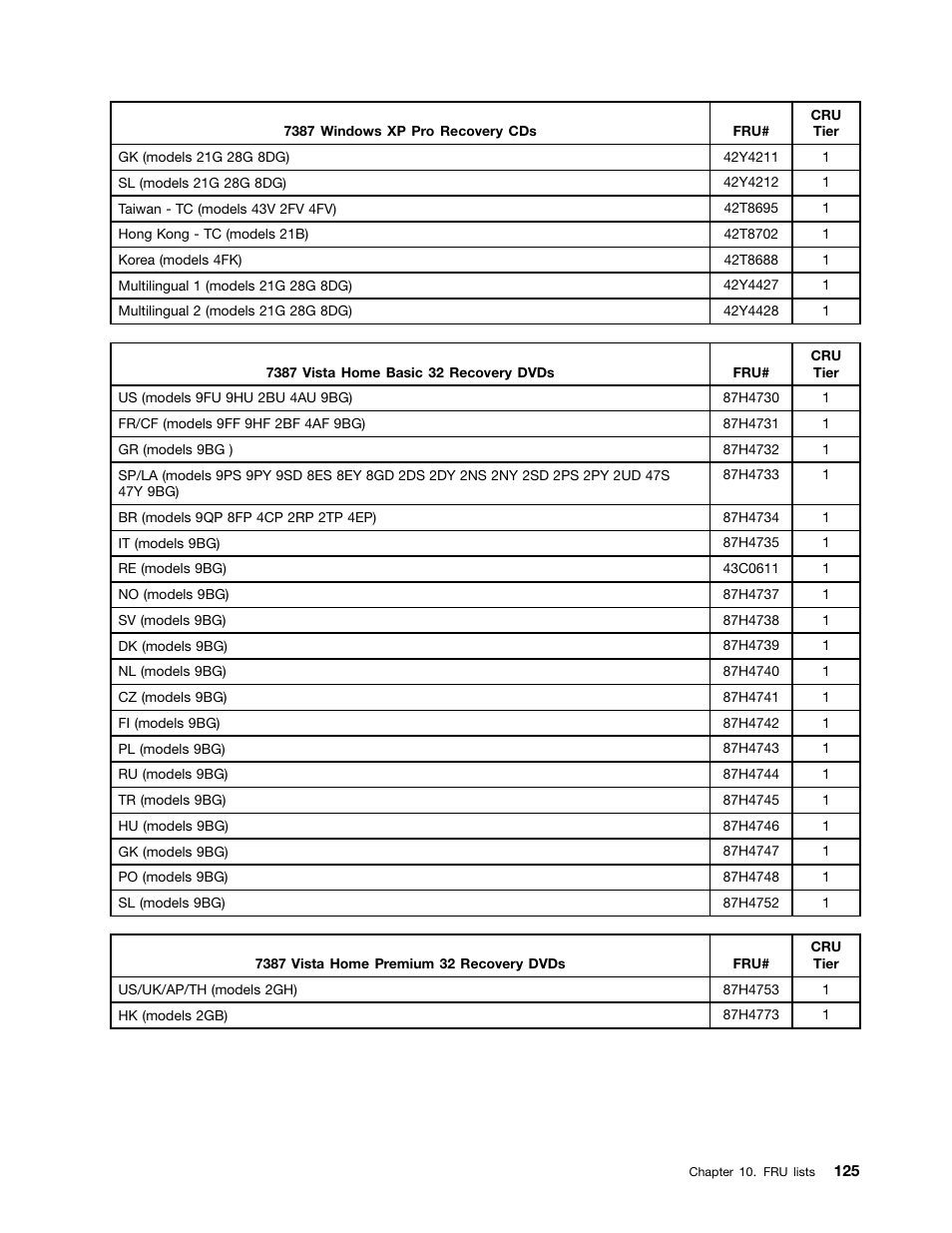 | 7387 Windows XP Pro Recovery CDs | FRU# | CRU Tier |
|---|---|---|
| GK (models 21G 28G 8DG) | 42Y4211 | 1 |
| SL (models 21G 28G 8DG) | 42Y4212 | 1 |
| Taiwan - TC (models 43V 2FV 4FV) | 42T8695 | 1 |
| Hong Kong - TC (models 21B) | 42T8702 | 1 |
| Korea (models 4FK) | 42T8688 | 1 |
| Multilingual 1 (models 21G 28G 8DG) | 42Y4427 | 1 |
| Multilingual 2 (models 21G 28G 8DG) | 42Y4428 | 1 |

| 7387 Vista Home Basic 32 Recovery DVDs | FRU# | CRU Tier |
|---|---|---|
| US (models 9FU 9HU 2BU 4AU 9BG) | 87H4730 | 1 |
| FR/CF (models 9FF 9HF 2BF 4AF 9BG) | 87H4731 | 1 |
| GR (models 9BG ) | 87H4732 | 1 |
| SP/LA (models 9PS 9PY 9SD 8ES 8EY 8GD 2DS 2DY 2NS 2NY 2SD 2PS 2PY 2UD 47S 47Y 9BG) | 87H4733 | 1 |
| BR (models 9QP 8FP 4CP 2RP 2TP 4EP) | 87H4734 | 1 |
| IT (models 9BG) | 87H4735 | 1 |
| RE (models 9BG) | 43C0611 | 1 |
| NO (models 9BG) | 87H4737 | 1 |
| SV (models 9BG) | 87H4738 | 1 |
| DK (models 9BG) | 87H4739 | 1 |
| NL (models 9BG) | 87H4740 | 1 |
| CZ (models 9BG) | 87H4741 | 1 |
| FI (models 9BG) | 87H4742 | 1 |
| PL (models 9BG) | 87H4743 | 1 |
| RU (models 9BG) | 87H4744 | 1 |
| TR (models 9BG) | 87H4745 | 1 |
| HU (models 9BG) | 87H4746 | 1 |
| GK (models 9BG) | 87H4747 | 1 |
| PO (models 9BG) | 87H4748 | 1 |
| SL (models 9BG) | 87H4752 | 1 |

| 7387 Vista Home Premium 32 Recovery DVDs | FRU# | CRU Tier |
|---|---|---|
| US/UK/AP/TH (models 2GH) | 87H4753 | 1 |
| HK (models 2GB) | 87H4773 | 1 |

Chapter 10. FRU lists 125